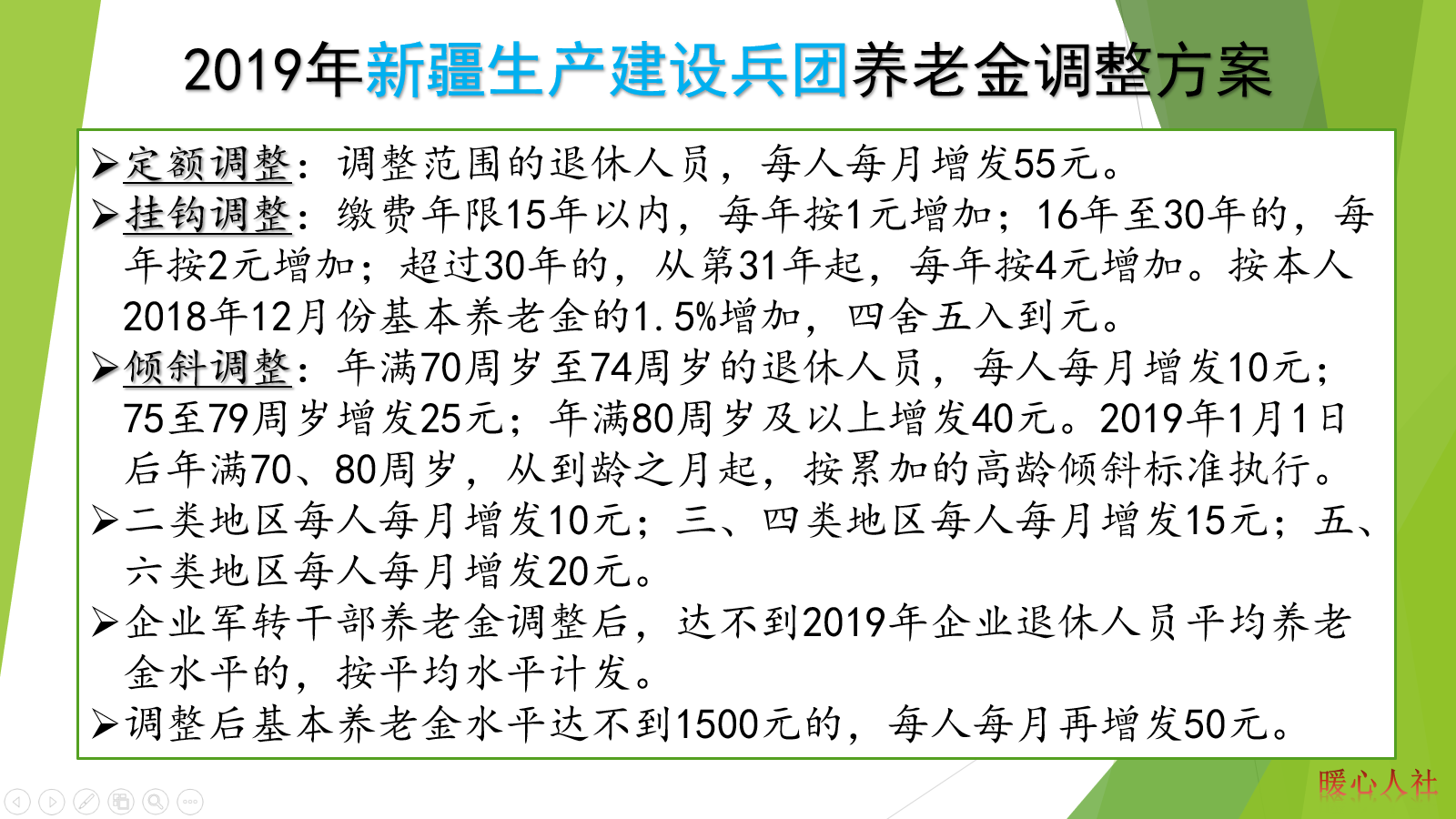 2019年新疆生产建设兵团养老金调整方案

➢定额调整：调整范围的退休人员，每人每月增发55元。

➢挂钩调整：缴费年限15年以内，每年按1元增加；16年至30年的，每年按2元增加；超过30年的，从第31年起，每年按4元增加。按本人2018年12月份基本养老金的1.5%增加，四舍五入到元。

➢倾斜调整：年满70周岁至74周岁的退休人员，每人每月增发10元；75至79周岁增发25元；年满80周岁及以上增发40元。2019年1月1日后年满70、80周岁，从到龄之月起，按累加的高龄倾斜标准执行。

➢二类地区每人每月增发10元；三、四类地区每人每月增发15元；五、六类地区每人每月增发20元。

➢企业军转干部养老金调整后，达不到2019年企业退休人员平均养老金水平的，按平均水平计发。

➢调整后基本养老金水平达不到1500元的，每人每月再增发50元。

暖心人社